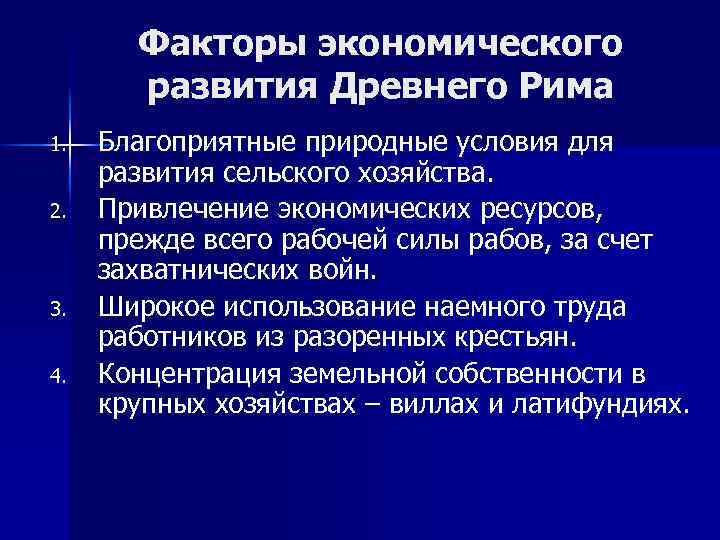 Факторы экономического развития Древнего Рима

1. Благоприятные природные условия для развития сельского хозяйства.
2. Привлечение экономических ресурсов, прежде всего рабочей силы рабов, за счет захватнических войн.
3. Широкое использование наемного труда работников из разоренных крестьян.
4. Концентрация земельной собственности в крупных хозяйствах – виллах и латифундиях.